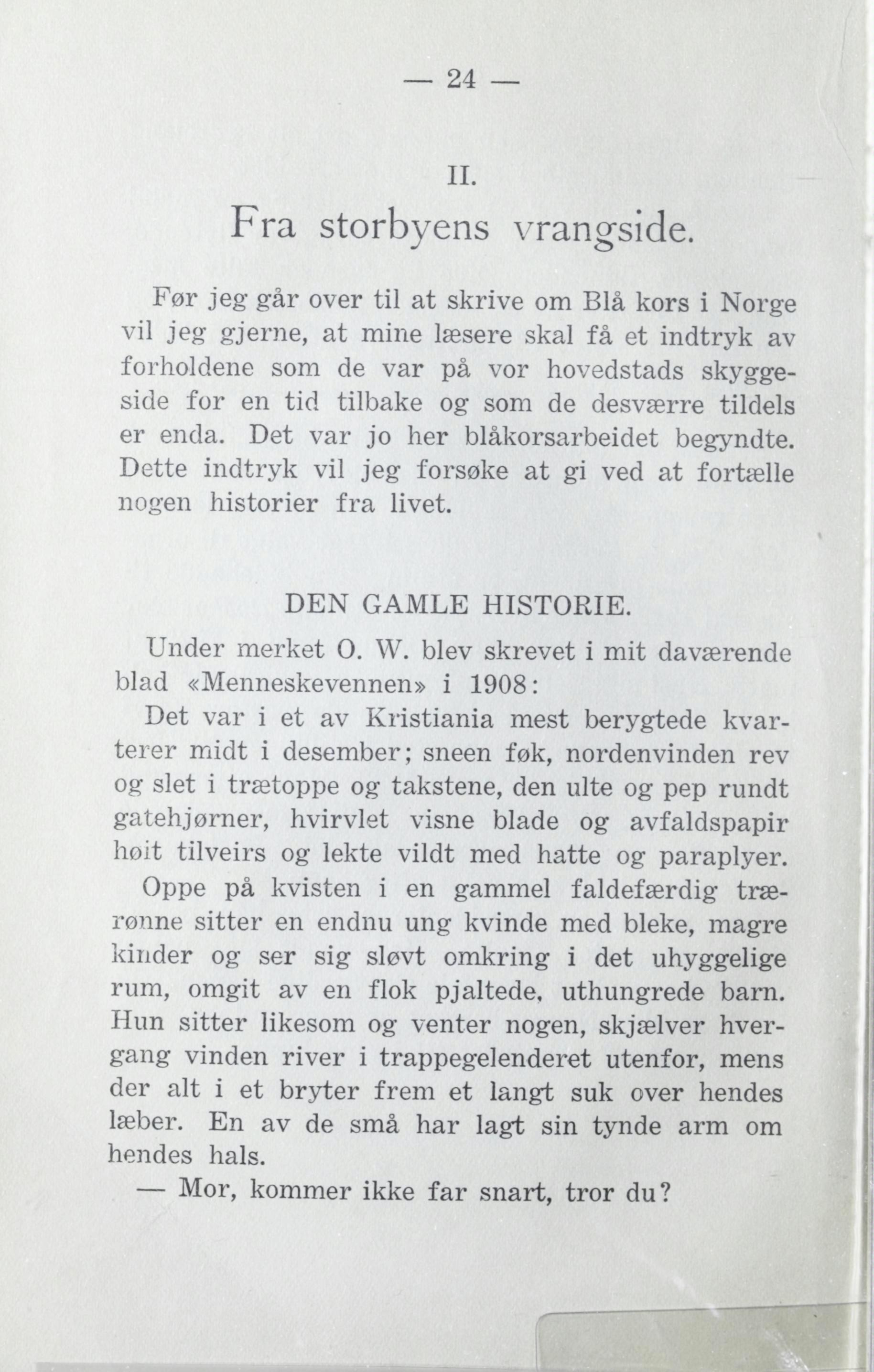 — 24 —

II.

Fra storbyens vrangside.

Før jeg går over til at skrive om Blå kors i Norge vil jeg gjerne, at mine læsere skal få et indtryk av forholdene som de var på vor hovedstads skyggeside for en tid tilbake og som de desværre tildels er enda. Det var jo her blåkorsarbeidet begyndte. Dette indtryk vil jeg forsøke at gi ved at fortælle nogen historier fra livet.

DEN GAMLE HISTORIE.

Under merket O. W. blev skrevet i mit daværende blad «Menneskevennen» i 1908:

Det var i et av Kristiania mest berygtede kvarterer midt i desember; sneen føk, nordenvinden rev og slet i trætoppe og takstene, den ulte og pep rundt gatehjørner, hvirvlet visne blade og avfaldspapir høit tilveirs og lekte vildt med hatte og paraplyer.

Oppe på kvisten i en gammel faldefærdig trærønne sitter en endnu ung kvinde med bleke, magre kinder og ser sig sløvt omkring i det uhyggelige rum, omgit av en flok pjaltede, uthungrede barn. Hun sitter likesom og venter nogen, skjælver hvergang vinden river i trappegelenderet utenfor, mens der alt i et bryter frem et langt suk over hendes læber. En av de små har lagt sin tynde arm om hendes hals.

— Mor, kommer ikke far snart, tror du?